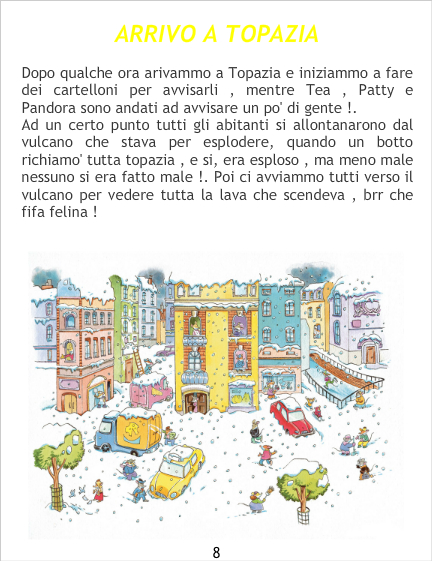 ARRIVO A TOPAZIA

Dopo qualche ora arivammo a Topazia e iniziammo a fare dei cartelloni per avvisarli , mentre Tea , Patty e Pandora sono andati ad avvisare un po' di gente !.
Ad un certo punto tutti gli abitanti si allontanarono dal vulcano che stava per esplodere, quando un botto richiamo' tutta topazia , e si, era esploso , ma meno male nessuno si era fatto male !. Poi ci avviammo tutti verso il vulcano per vedere tutta la lava che scendeva , brr che fifa felina !

8